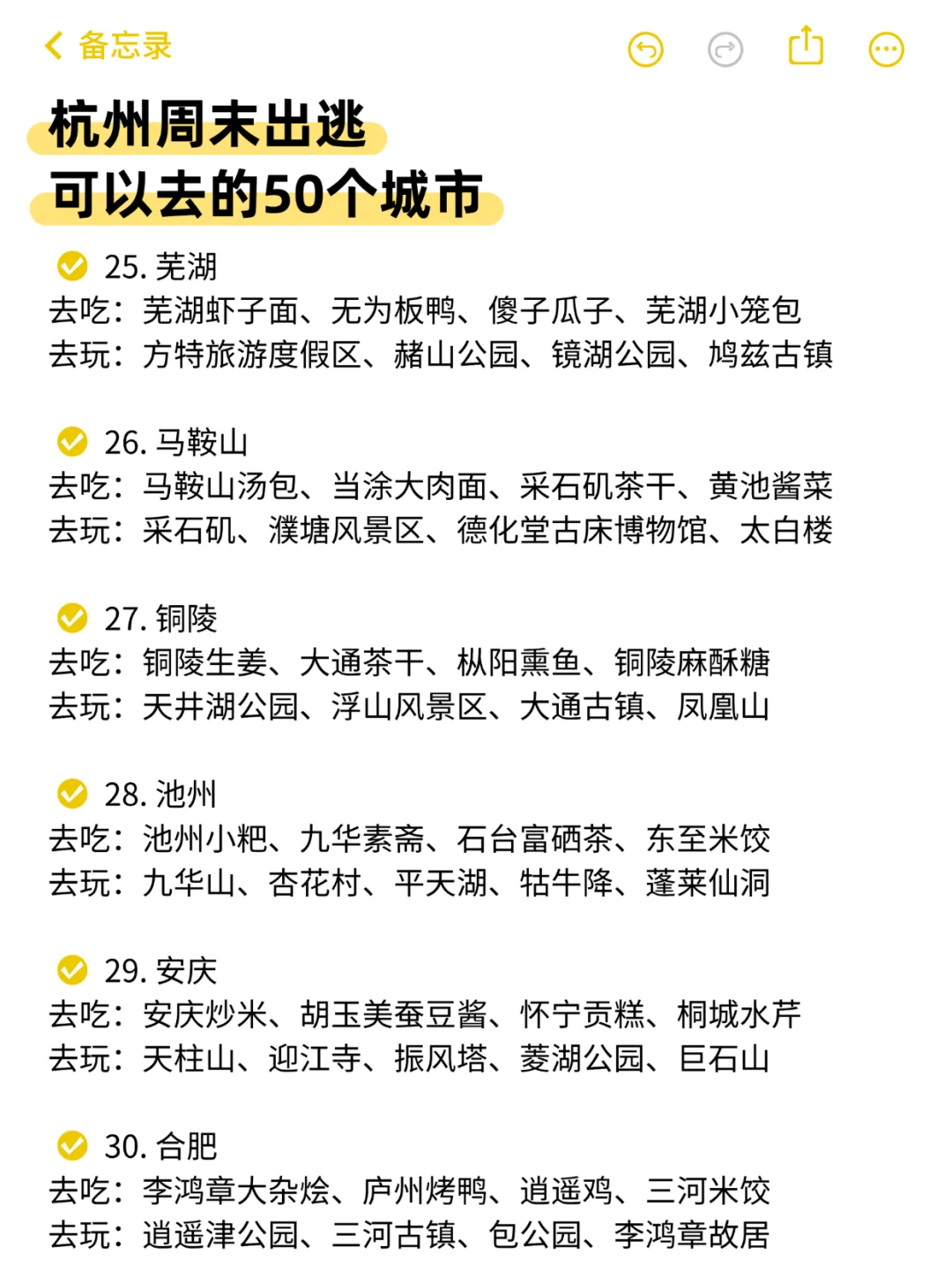 备忘录

杭州周末出逃
可以去的50个城市

25. 芜湖
去吃：芜湖虾子面、无为板鸭、傻子瓜子、芜湖小笼包
去玩：方特旅游度假区、赭山公园、镜湖公园、鸠兹古镇

26. 马鞍山
去吃：马鞍山汤包、当涂大肉面、采石矶茶干、黄池酱菜
去玩：采石矶、濮塘风景区、德化堂古床博物馆、太白楼

27. 铜陵
去吃：铜陵生姜、大通茶干、枞阳熏鱼、铜陵麻酥糖
去玩：天井湖公园、浮山风景区、大通古镇、凤凰山

28. 池州
去吃：池州小粑、九华素斋、石台富硒茶、东至米饺
去玩：九华山、杏花村、平天湖、牯牛降、蓬莱仙洞

29. 安庆
去吃：安庆炒米、胡玉美蚕豆酱、怀宁贡糕、桐城水芹
去玩：天柱山、迎江寺、振风塔、菱湖公园、巨石山

30. 合肥
去吃：李鸿章大杂烩、庐州烤鸭、逍遥鸡、三河米饺
去玩：逍遥津公园、三河古镇、包公园、李鸿章故居